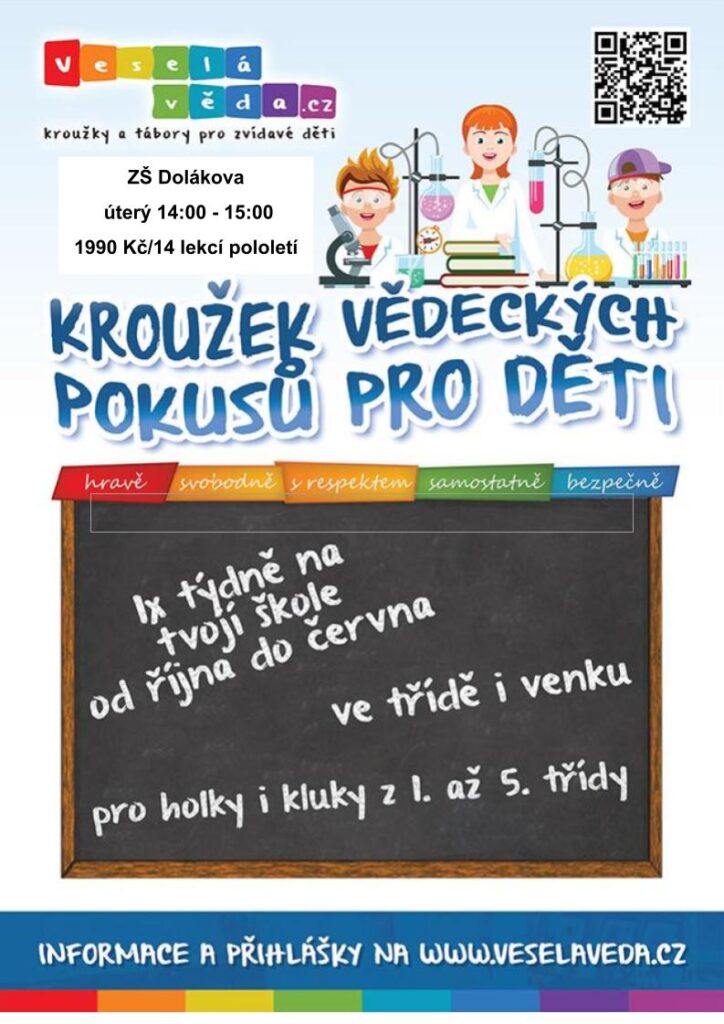 Veselá věda.cz
kroužky a tábory pro zvídavé děti

ZŠ Dolákova
úterý 14:00 - 15:00
1990 Kč/14 lekcí pololetí

KROUŽEK VĚDECKÝCH POKUSŮ PRO DĚTI

hravě svobodně s respektem samostatně bezpečně

1x týdně na tvojí škole od října do června

ve třídě i venku

pro holky i kluky z 1. až 5. třídy

INFORMACE A PŘIHLÁŠKY NA WWW.VESELAVEDA.CZ